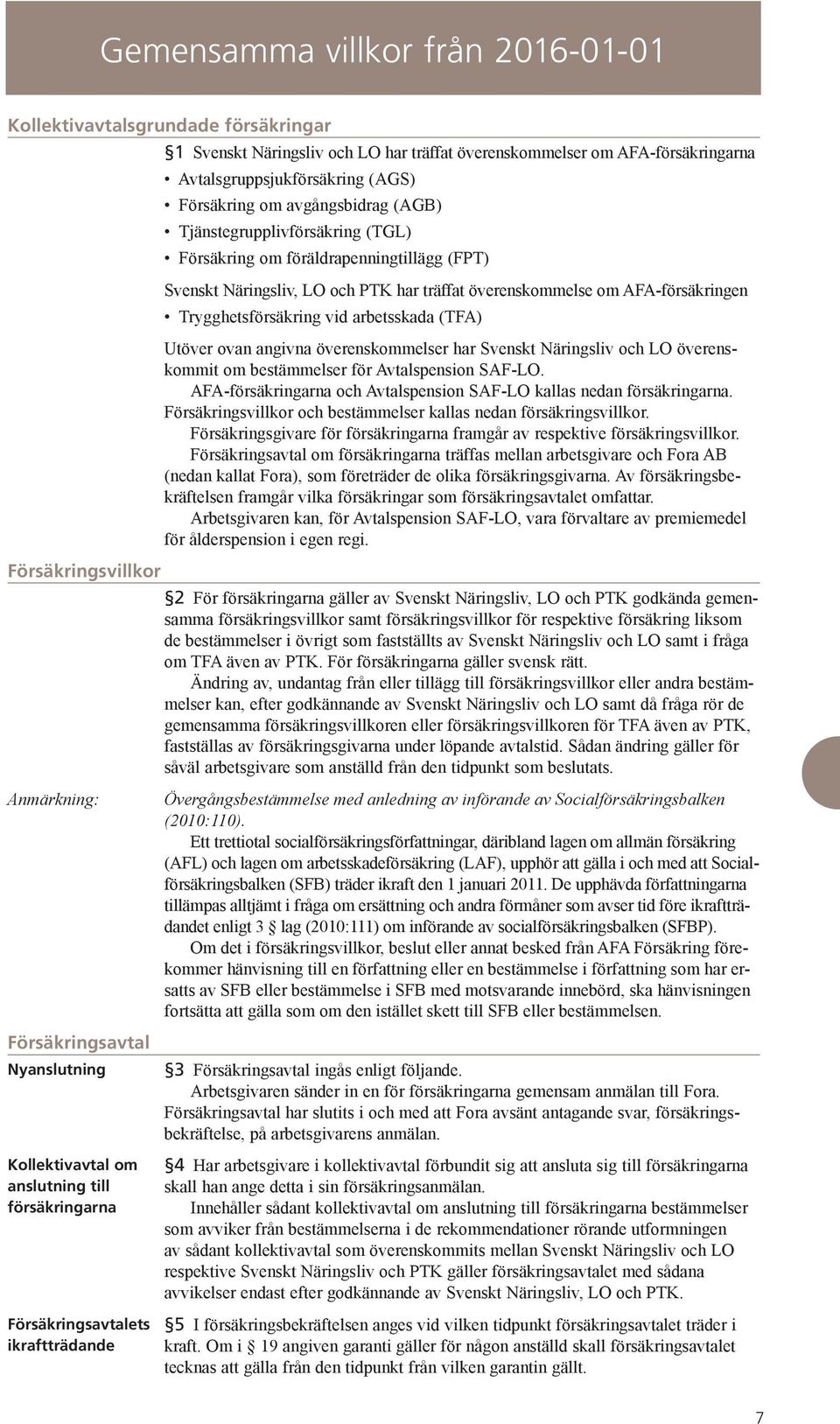 Gemensamma villkor från 2016-01-01

Kollektivavtalsgrundade försäkringar

§1 Svenskt Näringsliv och LO har träffat överenskommelser om AFA-försäkringarna
• Avtalsgruppsjukförsäkring (AGS)
• Försäkring om avgångsbidrag (AGB)
• Tjänstegrupplivförsäkring (TGL)
• Försäkring om föräldrapenningtillägg (FPT)

Svenskt Näringsliv, LO och PTK har träffat överenskommelse om AFA-försäkringen
• Trygghetsförsäkring vid arbetsskada (TFA)

Utöver ovan angivna överenskommelser har Svenskt Näringsliv och LO överenskommit om bestämmelser för Avtalspension SAF-LO.
AFA-försäkringarna och Avtalspension SAF-LO kallas nedan försäkringarna.
Försäkringsvillkor och bestämmelser kallas nedan försäkringsvillkor.
Försäkringsgivare för försäkringarna framgår av respektive försäkringsvillkor.
Försäkringsavtal om försäkringarna träffas mellan arbetsgivare och Fora AB (nedan kallat Fora), som företräder de olika försäkringsgivarna. Av försäkringsbekräftelsen framgår vilka försäkringar som försäkringsavtalet omfattar.
Arbetsgivaren kan, för Avtalspension SAF-LO, vara förvaltare av premiemedel för ålderspension i egen regi.

Försäkringsvillkor

§2 För försäkringarna gäller av Svenskt Näringsliv, LO och PTK godkända gemensamma försäkringsvillkor samt försäkringsvillkor för respektive försäkring liksom de bestämmelser i övrigt som fastställts av Svenskt Näringsliv och LO samt i fråga om TFA även av PTK. För försäkringarna gäller svensk rätt.
Ändring av, undantag från eller tillägg till försäkringsvillkor eller andra bestämmelser kan, efter godkännande av Svenskt Näringsliv och LO samt då fråga rör de gemensamma försäkringsvillkoren eller försäkringsvillkoren för TFA även av PTK, fastställas av försäkringsgivarna under löpande avtalstid. Sådan ändring gäller för såväl arbetsgivare som anställd från den tidpunkt som beslutats.

Anmärkning:

Övergångsbestämmelse med anledning av införande av Socialförsäkringsbalken (2010:110).
Ett trettiotal socialförsäkringsförfattningar, däribland lagen om allmän försäkring (AFL) och lagen om arbetsskadeförsäkring (LAF), upphör att gälla i och med att Socialförsäkringsbalken (SFB) träder ikraft den 1 januari 2011. De upphävda författningarna tillämpas alltjämt i fråga om ersättning och andra förmåner som avser tid före ikraftträdandet enligt 3 § lag (2010:111) om införande av socialförsäkringsbalken (SFBP).
Om det i försäkringsvillkor, beslut eller annat besked från AFA Försäkring förekommer hänvisning till en författning eller en bestämmelse i författning som har ersatts av SFB eller bestämmelse i SFB med motsvarande innebörd, ska hänvisningen fortsätta att gälla som om den istället skett till SFB eller bestämmelsen.

Försäkringsavtal

Nyanslutning

§3 Försäkringsavtal ingås enligt följande.
Arbetsgivaren sänder in en för försäkringarna gemensam anmälan till Fora. Försäkringsavtal har slutits i och med att Fora avsänt antagande svar, försäkringsbekräftelse, på arbetsgivarens anmälan.

Kollektivavtal om anslutning till försäkringarna

§4 Har arbetsgivare i kollektivavtal förbundit sig att ansluta sig till försäkringarna skall han ange detta i sin försäkringsanmälan.
Innehåller sådant kollektivavtal om anslutning till försäkringarna bestämmelser som avviker från bestämmelserna i de rekommendationer rörande utformningen av sådant kollektivavtal som överenskommits mellan Svenskt Näringsliv och LO respektive Svenskt Näringsliv och PTK gäller försäkringsavtalet med sådana avvikelser endast efter godkännande av Svenskt Näringsliv, LO och PTK.

Försäkringsavtalets ikraftträdande

§5 I försäkringsbekräftelsen anges vid vilken tidpunkt försäkringsavtalet träder i kraft. Om i § 19 angiven garanti gäller för någon anställd skall försäkringsavtalet tecknas att gälla från den tidpunkt från vilken garantin gällt.

7